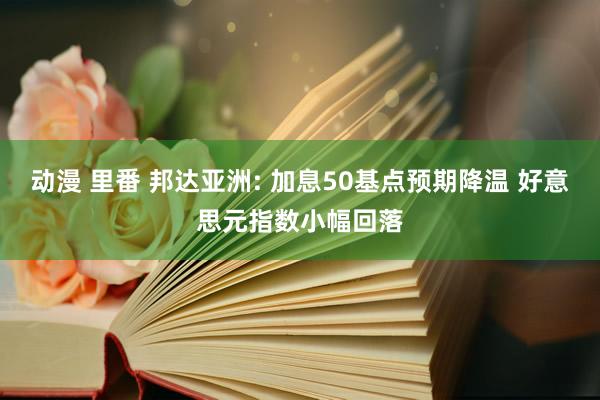 动漫 里番 邦达亚洲: 加息50基点预期降温 好意思元指数小幅回落